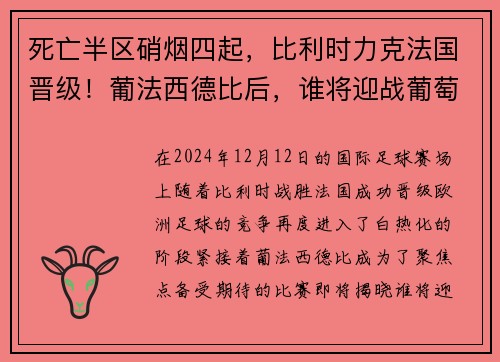 死亡半区硝烟四起，比利时力克法国晋级！葡法西德比后，谁将迎战葡萄

在2024年12月12日的国际足球赛场上随着比利时战胜法国成功晋级欧洲足球的竞争再度进入了白热化的阶段紧接着葡法西德比成为了聚焦点备受期待的比赛即将揭晓谁将迎